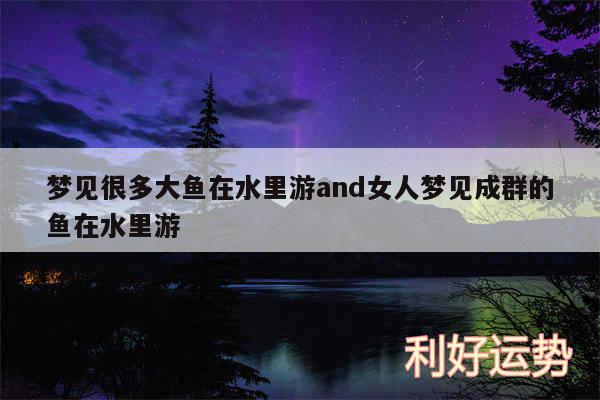 梦见很多大鱼在水里游and女人梦见成群的鱼在水里游

利好运势